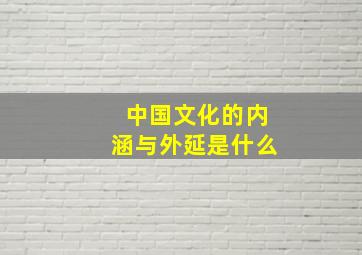 中国文化的内涵与外延是什么